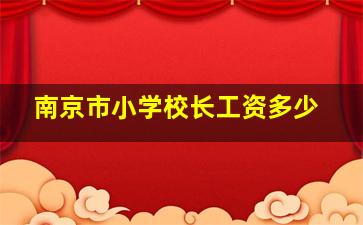 南京市小学校长工资多少